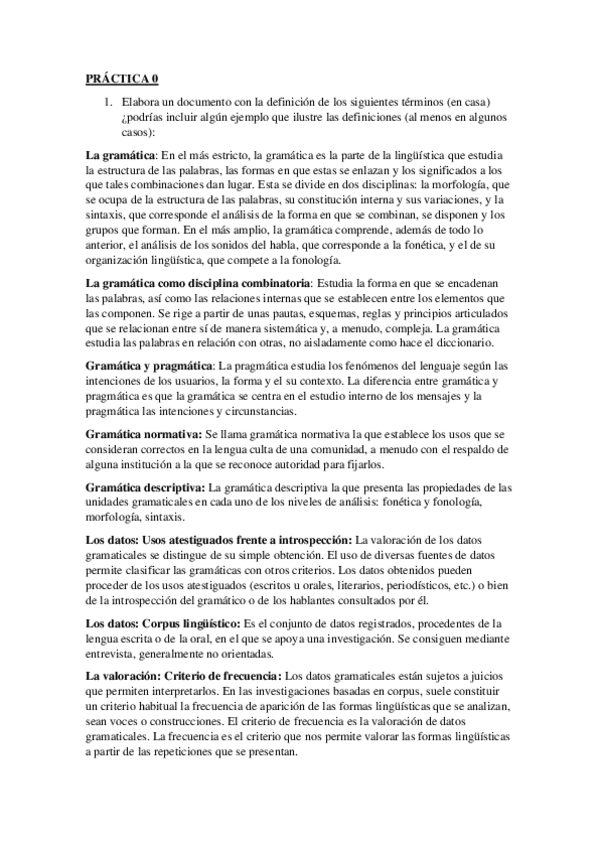 PRÁCTICA 0

1. Elabora un documento con la definición de los siguientes términos (en casa) ¿podrías incluir algún ejemplo que ilustre las definiciones (al menos en algunos casos):

La gramática: En el más estricto, la gramática es la parte de la lingüística que estudia la estructura de las palabras, las formas en que estas se enlazan y los significados a los que tales combinaciones dan lugar. Esta se divide en dos disciplinas: la morfología, que se ocupa de la estructura de las palabras, su constitución interna y sus variaciones, y la sintaxis, que corresponde el análisis de la forma en que se combinan, se disponen y los grupos que forman. En el más amplio, la gramática comprende, además de todo lo anterior, el análisis de los sonidos del habla, que corresponde a la fonética, y el de su organización lingüística, que compete a la fonología.

La gramática como disciplina combinatoria: Estudia la forma en que se encadenan las palabras, así como las relaciones internas que se establecen entre los elementos que las componen. Se rige a partir de unas pautas, esquemas, reglas y principios articulados que se relacionan entre sí de manera sistemática y, a menudo, compleja. La gramática estudia las palabras en relación con otras, no aisladamente como hace el diccionario.

Gramática y pragmática: La pragmática estudia los fenómenos del lenguaje según las intenciones de los usuarios, la forma y el su contexto. La diferencia entre gramática y pragmática es que la gramática se centra en el estudio interno de los mensajes y la pragmática las intenciones y circunstancias.

Gramática normativa: Se llama gramática normativa la que establece los usos que se consideran correctos en la lengua culta de una comunidad, a menudo con el respaldo de alguna institución a la que se reconoce autoridad para fijarlos.

Gramática descriptiva: La gramática descriptiva la que presenta las propiedades de las unidades gramaticales en cada uno de los niveles de análisis: fonética y fonología, morfología, sintaxis.

Los datos: Usos atestiguados frente a introspección: La valoración de los datos gramaticales se distingue de su simple obtención. El uso de diversas fuentes de datos permite clasificar las gramáticas con otros criterios. Los datos obtenidos pueden proceder de los usos atestiguados (escritos u orales, literarios, periodísticos, etc.) o bien de la introspección del gramático o de los hablantes consultados por él.

Los datos: Corpus lingüístico: Es el conjunto de datos registrados, procedentes de la lengua escrita o de la oral, en el que se apoya una investigación. Se consiguen mediante entrevista, generalmente no orientadas.

La valoración: Criterio de frecuencia: Los datos gramaticales están sujetos a juicios que permiten interpretarlos. En las investigaciones basadas en corpus, suele constituir un criterio habitual la frecuencia de aparición de las formas lingüísticas que se analizan, sean voces o construcciones. El criterio de frecuencia es la valoración de datos gramaticales. La frecuencia es el criterio que nos permite valorar las formas lingüísticas a partir de las repeticiones que se presentan.